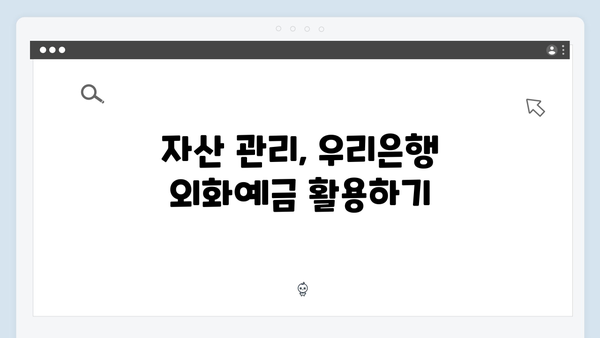 자산 관리, 우리은행 외화예금 활용하기